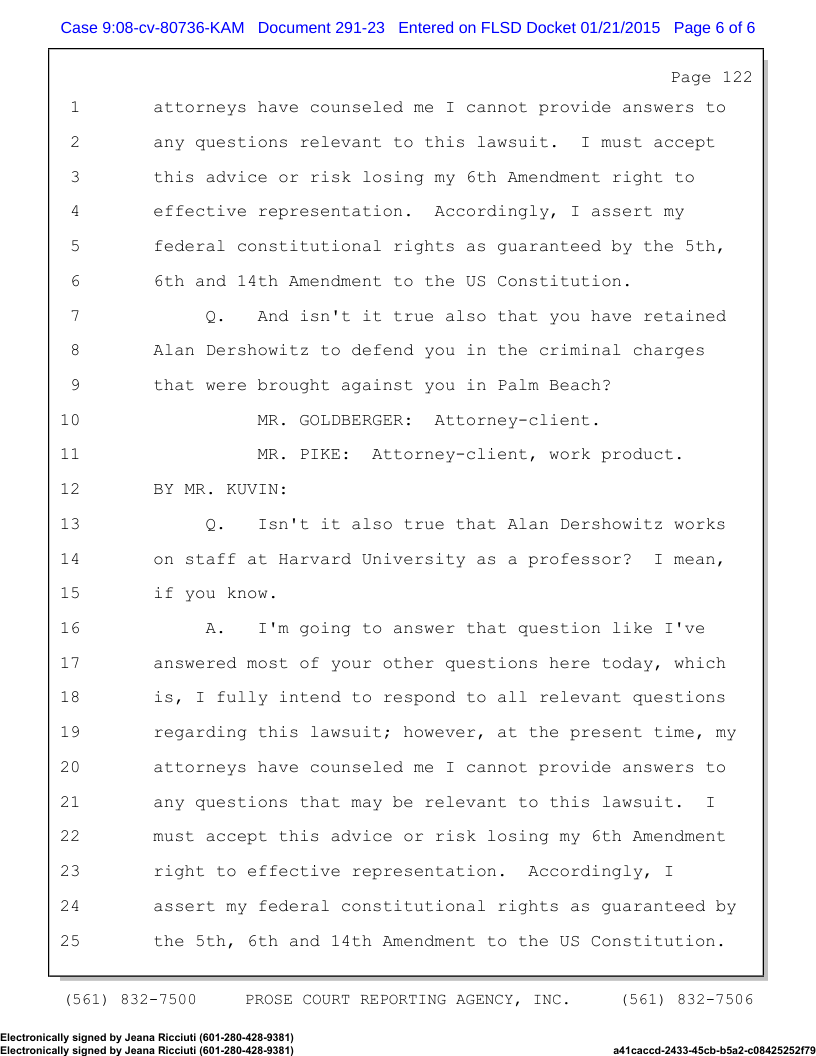 Case 9:08-cv-80736-KAM Document 291-23 Entered on FLSD Docket 01/21/2015 Page 6 of 6

Page 122

1 attorneys have counseled me I cannot provide answers to
2 any questions relevant to this lawsuit. I must accept
3 this advice or risk losing my 6th Amendment right to
4 effective representation. Accordingly, I assert my
5 federal constitutional rights as guaranteed by the 5th,
6 6th and 14th Amendment to the US Constitution.
7 Q. And isn't it true also that you have retained
8 Alan Dershowitz to defend you in the criminal charges
9 that were brought against you in Palm Beach?
10 MR. GOLDBERGER: Attorney-client.
11 MR. PIKE: Attorney-client, work product.
12 BY MR. KUVIN:
13 Q. Isn't it also true that Alan Dershowitz works
14 on staff at Harvard University as a professor? I mean,
15 if you know.
16 A. I'm going to answer that question like I've
17 answered most of your other questions here today, which
18 is, I fully intend to respond to all relevant questions
19 regarding this lawsuit; however, at the present time, my
20 attorneys have counseled me I cannot provide answers to
21 any questions that may be relevant to this lawsuit. I
22 must accept this advice or risk losing my 6th Amendment
23 right to effective representation. Accordingly, I
24 assert my federal constitutional rights as guaranteed by
25 the 5th, 6th and 14th Amendment to the US Constitution.

(561) 832-7500 PROSE COURT REPORTING AGENCY, INC. (561) 832-7506

Electronically signed by Jeana Ricciuti (601-280-428-9381)
Electronically signed by Jeana Ricciuti (601-280-428-9381) a41caccd-2433-45cb-b5a2-c08425252f79